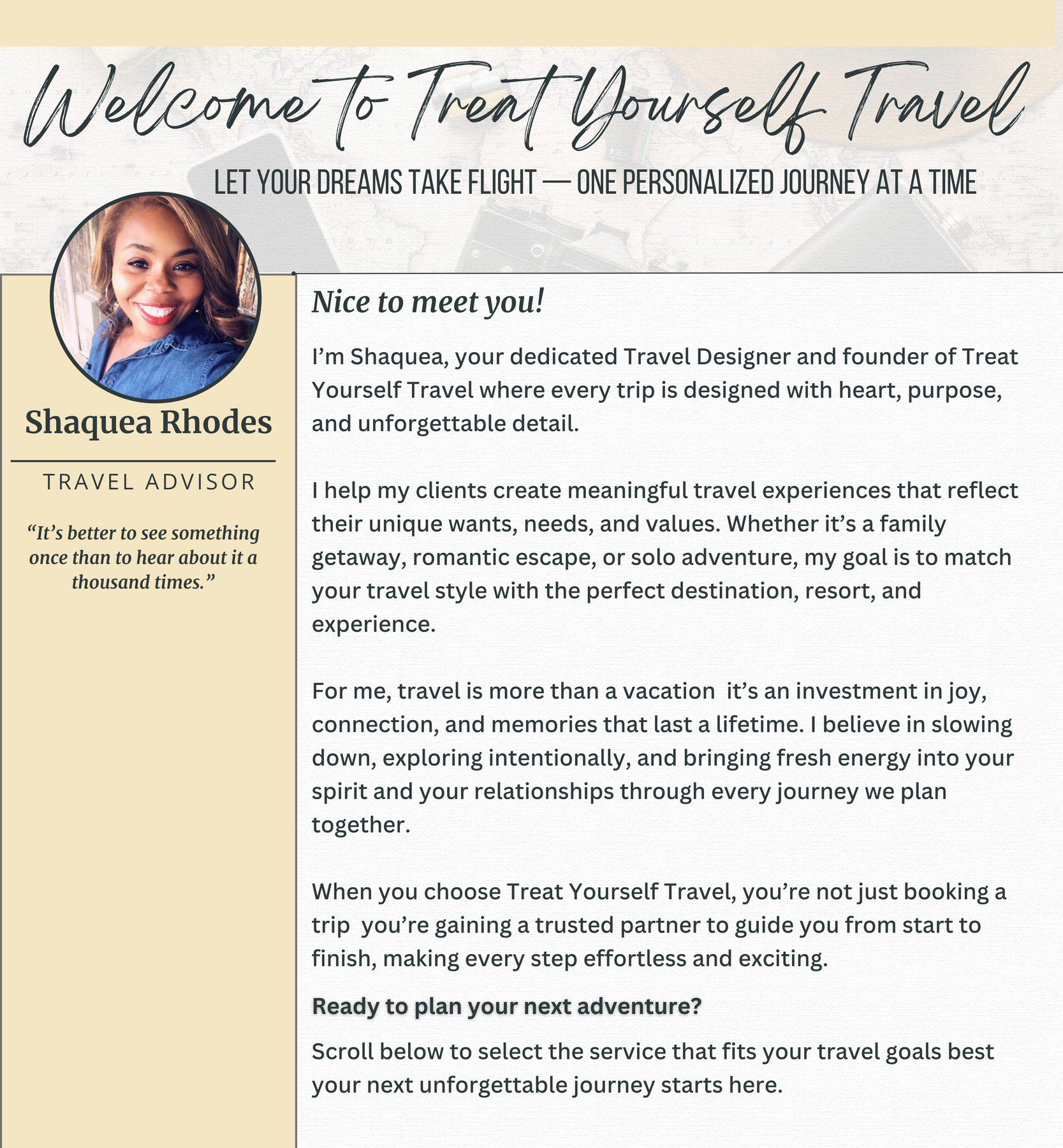 Welcome to Treat Yourself Travel

LET YOUR DREAMS TAKE FLIGHT — ONE PERSONALIZED JOURNEY AT A TIME

Shaquea Rhodes

TRAVEL ADVISOR

"It's better to see something once than to hear about it a thousand times."

Nice to meet you!

I'm Shaquea, your dedicated Travel Designer and founder of Treat Yourself Travel where every trip is designed with heart, purpose, and unforgettable detail.

I help my clients create meaningful travel experiences that reflect their unique wants, needs, and values. Whether it's a family getaway, romantic escape, or solo adventure, my goal is to match your travel style with the perfect destination, resort, and experience.

For me, travel is more than a vacation  it's an investment in joy, connection, and memories that last a lifetime. I believe in slowing down, exploring intentionally, and bringing fresh energy into your spirit and your relationships through every journey we plan together.

When you choose Treat Yourself Travel, you're not just booking a trip  you're gaining a trusted partner to guide you from start to finish, making every step effortless and exciting.

Ready to plan your next adventure?

Scroll below to select the service that fits your travel goals best your next unforgettable journey starts here.